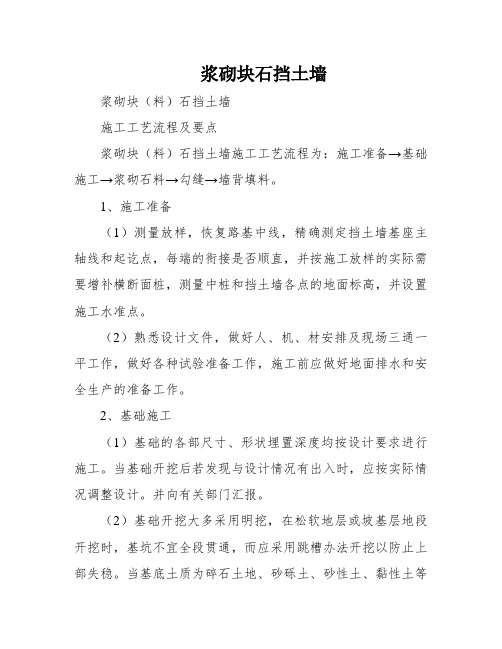 浆砌块石挡土墙

浆砌块（料）石挡土墙

施工工艺流程及要点

浆砌块（料）石挡土墙施工工艺流程为：施工准备→基础施工→浆砌石料→勾缝→墙背填料。

1、施工准备

（1）测量放样，恢复路基中线，精确测定挡土墙基座主轴线和起讫点，每端的衔接是否顺直，并按施工放样的实际需要增补横断面桩，测量中桩和挡土墙各点的地面标高，并设置施工水准点。

（2）熟悉设计文件，做好人、机、材安排及现场三通一平工作，做好各种试验准备工作，施工前应做好地面排水和安全生产的准备工作。

2、基础施工

（1）基础的各部尺寸、形状埋置深度均按设计要求进行施工。当基础开挖后若发现与设计情况有出入时，应按实际情况调整设计。并向有关部门汇报。

（2）基础开挖大多采用明挖，在松软地层或坡基层地段开挖时，基坑不宜全段贯通，而应采用跳槽办法开挖以防止上部失稳。当基底土质为碎石土地、砂砾土、砂性土、黏性土等